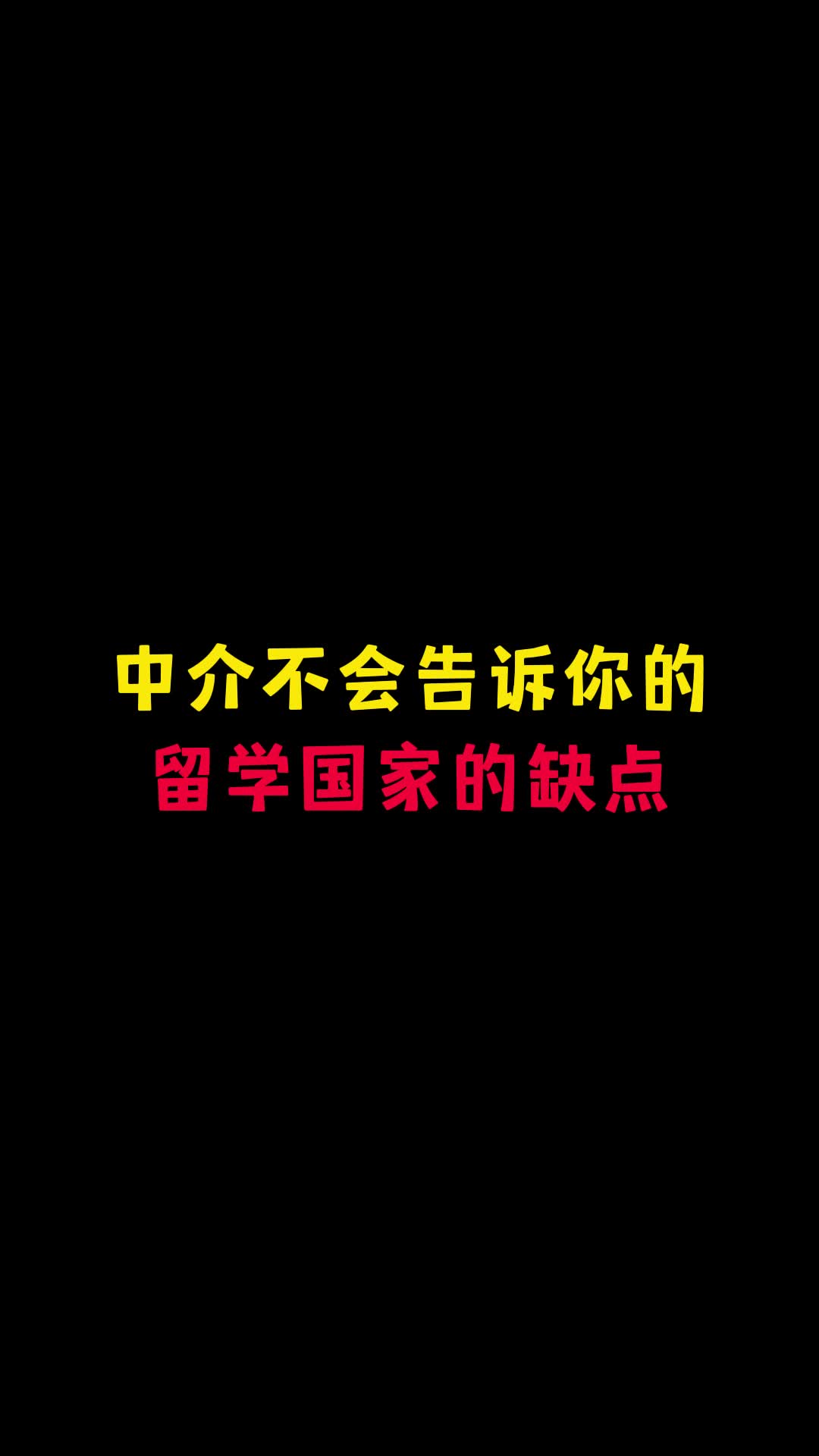 中介不会告诉你的
留学国家的缺点